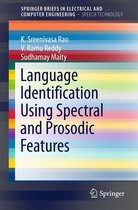 SPRINGER BRIEFS IN ELECTRICAL AND COMPUTER ENGINEERING · SPEECH TECHNOLOGY

K. Sreenivasa Rao
V. Ramu Reddy
Sudhamay Maity

Language Identification Using Spectral and Prosodic Features

Springer